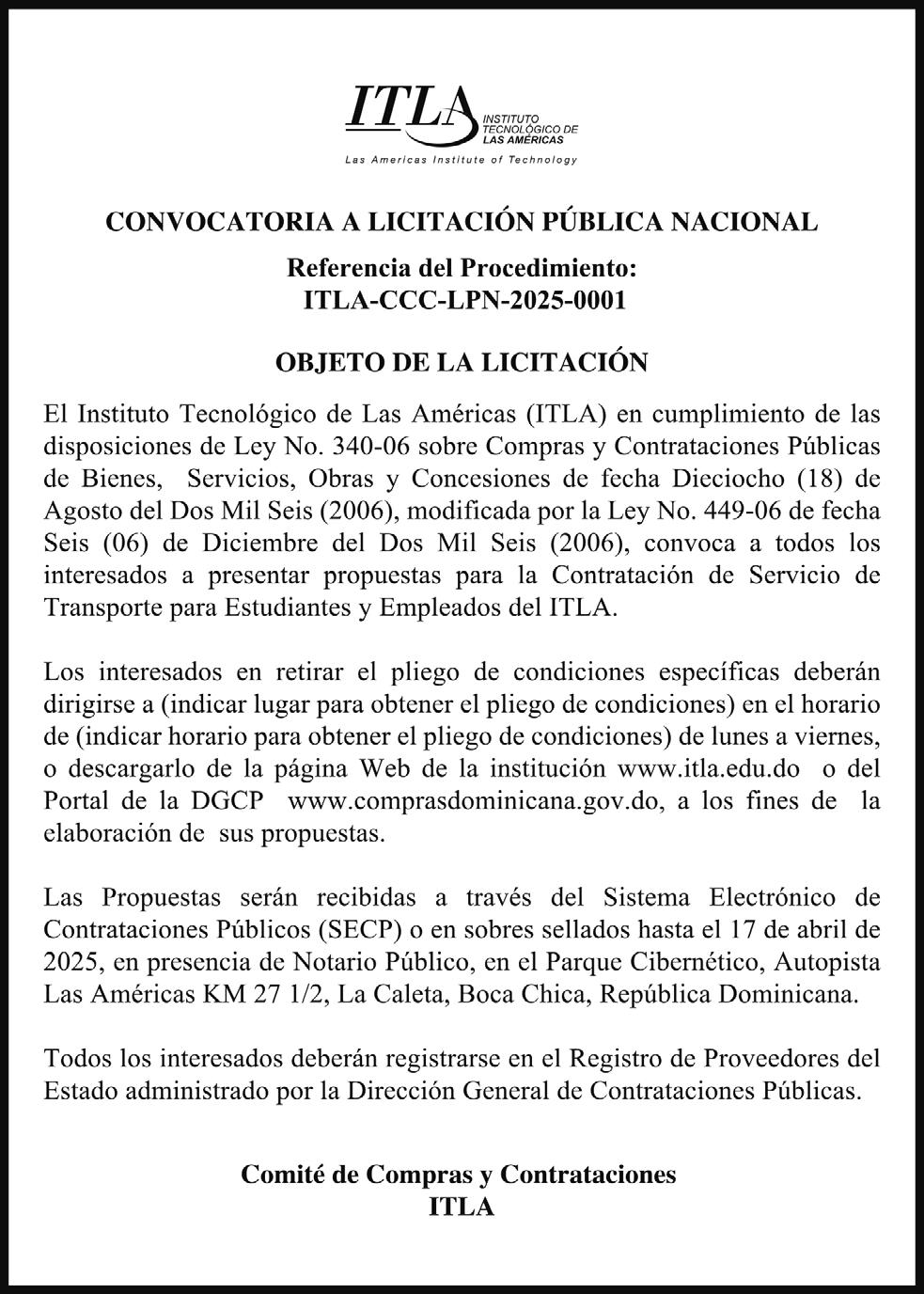 ITLA INSTITUTO TECNOLÓGICO DE LAS AMÉRICAS
Las Americas Institute of Technology

CONVOCATORIA A LICITACIÓN PÚBLICA NACIONAL

Referencia del Procedimiento:
ITLA-CCC-LPN-2025-0001

OBJETO DE LA LICITACIÓN

El Instituto Tecnológico de Las Américas (ITLA) en cumplimiento de las disposiciones de Ley No. 340-06 sobre Compras y Contrataciones Públicas de Bienes, Servicios, Obras y Concesiones de fecha Dieciocho (18) de Agosto del Dos Mil Seis (2006), modificada por la Ley No. 449-06 de fecha Seis (06) de Diciembre del Dos Mil Seis (2006), convoca a todos los interesados a presentar propuestas para la Contratación de Servicio de Transporte para Estudiantes y Empleados del ITLA.

Los interesados en retirar el pliego de condiciones específicas deberán dirigirse a (indicar lugar para obtener el pliego de condiciones) en el horario de (indicar horario para obtener el pliego de condiciones) de lunes a viernes, o descargarlo de la página Web de la institución www.itla.edu.do o del Portal de la DGCP www.comprasdominicana.gov.do, a los fines de la elaboración de sus propuestas.

Las Propuestas serán recibidas a través del Sistema Electrónico de Contrataciones Públicos (SECP) o en sobres sellados hasta el 17 de abril de 2025, en presencia de Notario Público, en el Parque Cibernético, Autopista Las Américas KM 27 1/2, La Caleta, Boca Chica, República Dominicana.

Todos los interesados deberán registrarse en el Registro de Proveedores del Estado administrado por la Dirección General de Contrataciones Públicas.

Comité de Compras y Contrataciones
ITLA